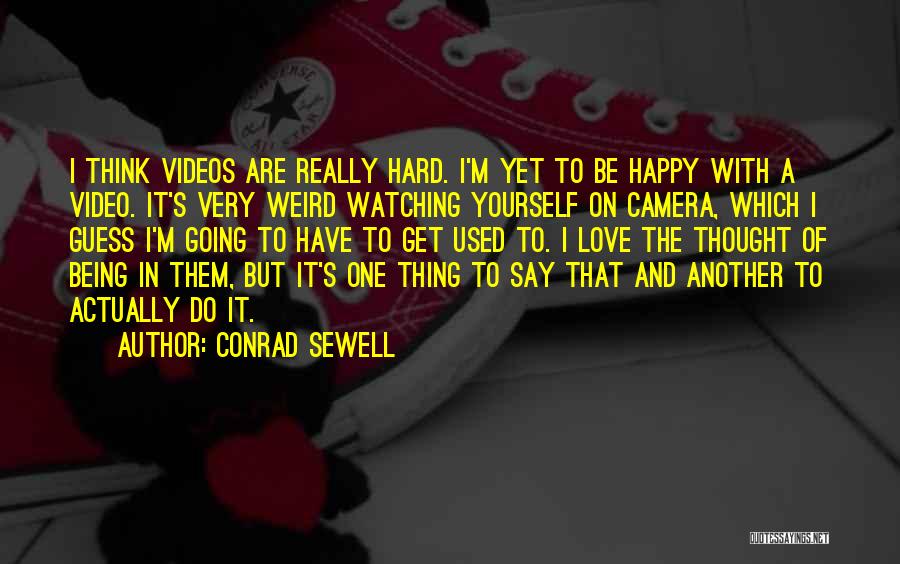 CONVERSE ALL STAR

I THINK VIDEOS ARE REALLY HARD. I'M YET TO BE HAPPY WITH A VIDEO. IT'S VERY WEIRD WATCHING YOURSELF ON CAMERA, WHICH I GUESS I'M GOING TO HAVE TO GET USED TO. I LOVE THE THOUGHT OF BEING IN THEM, BUT IT'S ONE THING TO SAY THAT AND ANOTHER TO ACTUALLY DO IT.

AUTHOR: CONRAD SEWELL

QUOTESSAYINGS.NET